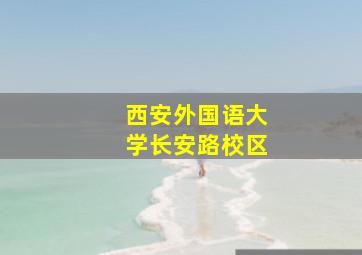 西安外国语大学长安路校区